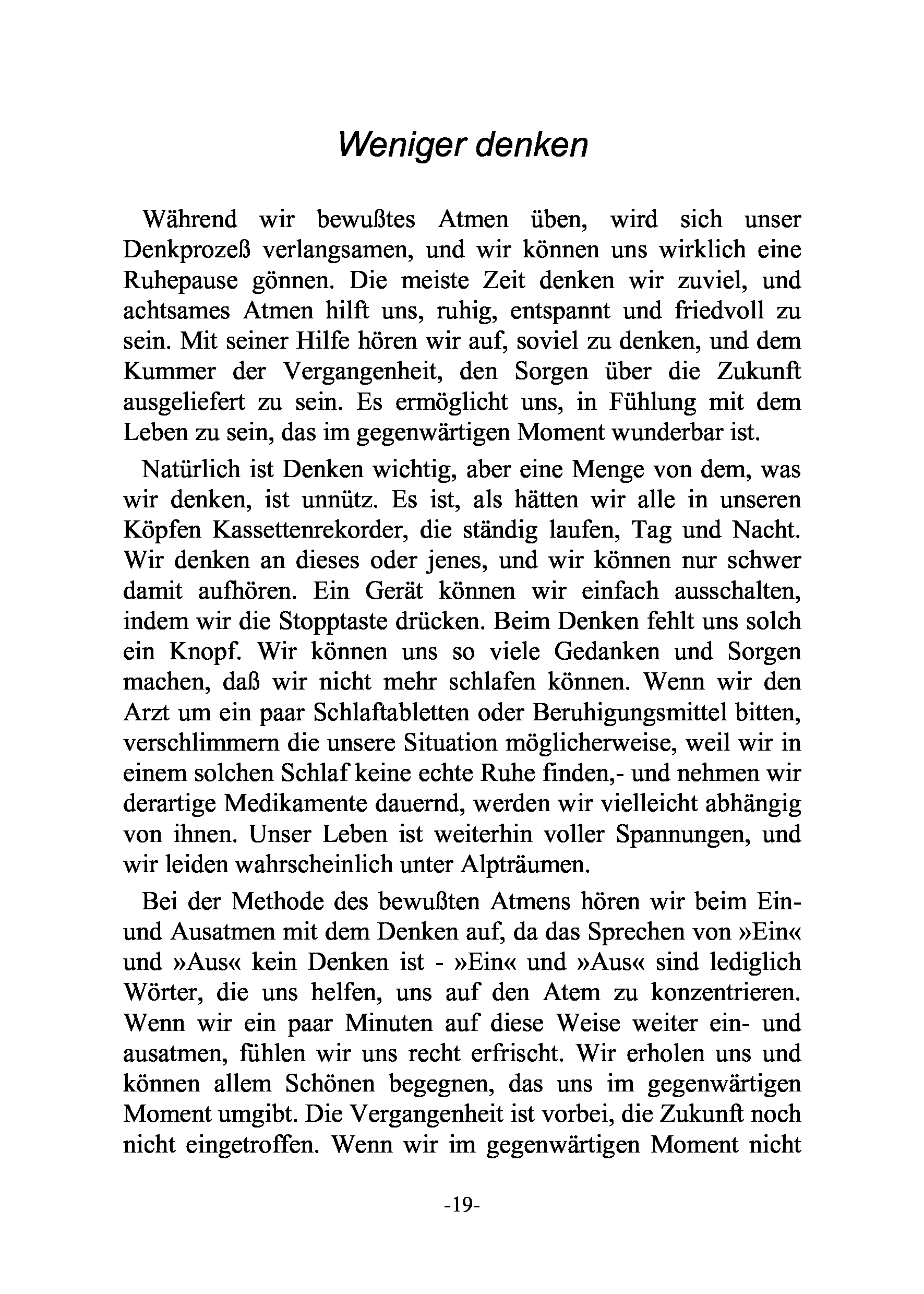 Weniger denken

Während wir bewußtes Atmen üben, wird sich unser Denkprozeß verlangsamen, und wir können uns wirklich eine Ruhepause gönnen. Die meiste Zeit denken wir zuviel, und achtsames Atmen hilft uns, ruhig, entspannt und friedvoll zu sein. Mit seiner Hilfe hören wir auf, soviel zu denken, und dem Kummer der Vergangenheit, den Sorgen über die Zukunft ausgeliefert zu sein. Es ermöglicht uns, in Fühlung mit dem Leben zu sein, das im gegenwärtigen Moment wunderbar ist.

Natürlich ist Denken wichtig, aber eine Menge von dem, was wir denken, ist unnütz. Es ist, als hätten wir alle in unseren Köpfen Kassettenrekorder, die ständig laufen, Tag und Nacht. Wir denken an dieses oder jenes, und wir können nur schwer damit aufhören. Ein Gerät können wir einfach ausschalten, indem wir die Stopptaste drücken. Beim Denken fehlt uns solch ein Knopf. Wir können uns so viele Gedanken und Sorgen machen, daß wir nicht mehr schlafen können. Wenn wir den Arzt um ein paar Schlaftabletten oder Beruhigungsmittel bitten, verschlimmern die unsere Situation möglicherweise, weil wir in einem solchen Schlaf keine echte Ruhe finden,- und nehmen wir derartige Medikamente dauernd, werden wir vielleicht abhängig von ihnen. Unser Leben ist weiterhin voller Spannungen, und wir leiden wahrscheinlich unter Alpträumen.

Bei der Methode des bewußten Atmens hören wir beim Ein- und Ausatmen mit dem Denken auf, da das Sprechen von »Ein« und »Aus« kein Denken ist - »Ein« und »Aus« sind lediglich Wörter, die uns helfen, uns auf den Atem zu konzentrieren. Wenn wir ein paar Minuten auf diese Weise weiter ein- und ausatmen, fühlen wir uns recht erfrischt. Wir erholen uns und können allem Schönen begegnen, das uns im gegenwärtigen Moment umgibt. Die Vergangenheit ist vorbei, die Zukunft noch nicht eingetroffen. Wenn wir im gegenwärtigen Moment nicht

-19-